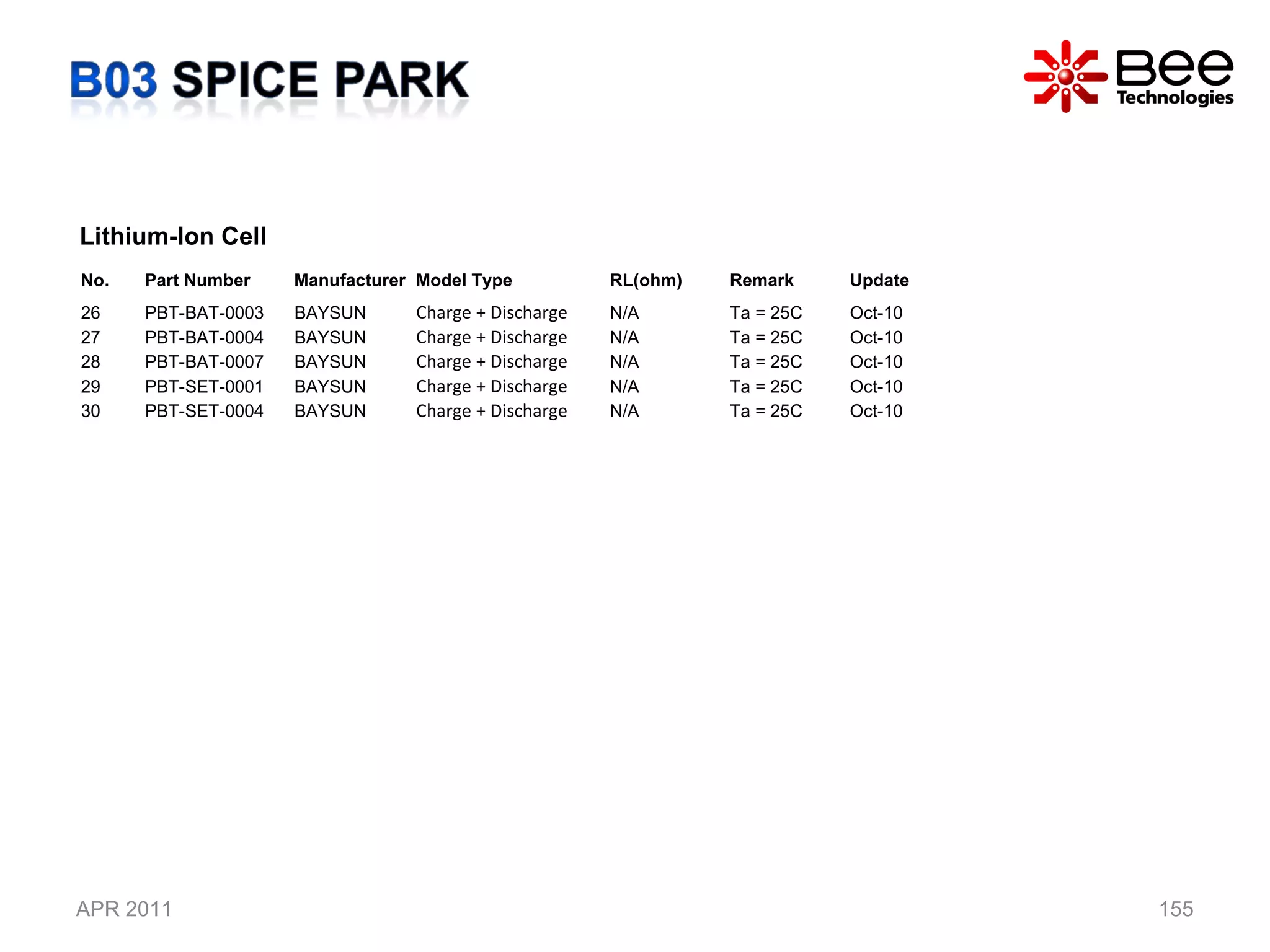 B03 SPICE PARK

Bee Technologies

Lithium-Ion Cell

| No. | Part Number | Manufacturer | Model Type | RL(ohm) | Remark | Update |
|---|---|---|---|---|---|---|
| 26 | PBT-BAT-0003 | BAYSUN | Charge + Discharge | N/A | Ta = 25C | Oct-10 |
| 27 | PBT-BAT-0004 | BAYSUN | Charge + Discharge | N/A | Ta = 25C | Oct-10 |
| 28 | PBT-BAT-0007 | BAYSUN | Charge + Discharge | N/A | Ta = 25C | Oct-10 |
| 29 | PBT-SET-0001 | BAYSUN | Charge + Discharge | N/A | Ta = 25C | Oct-10 |
| 30 | PBT-SET-0004 | BAYSUN | Charge + Discharge | N/A | Ta = 25C | Oct-10 |

APR 2011

155